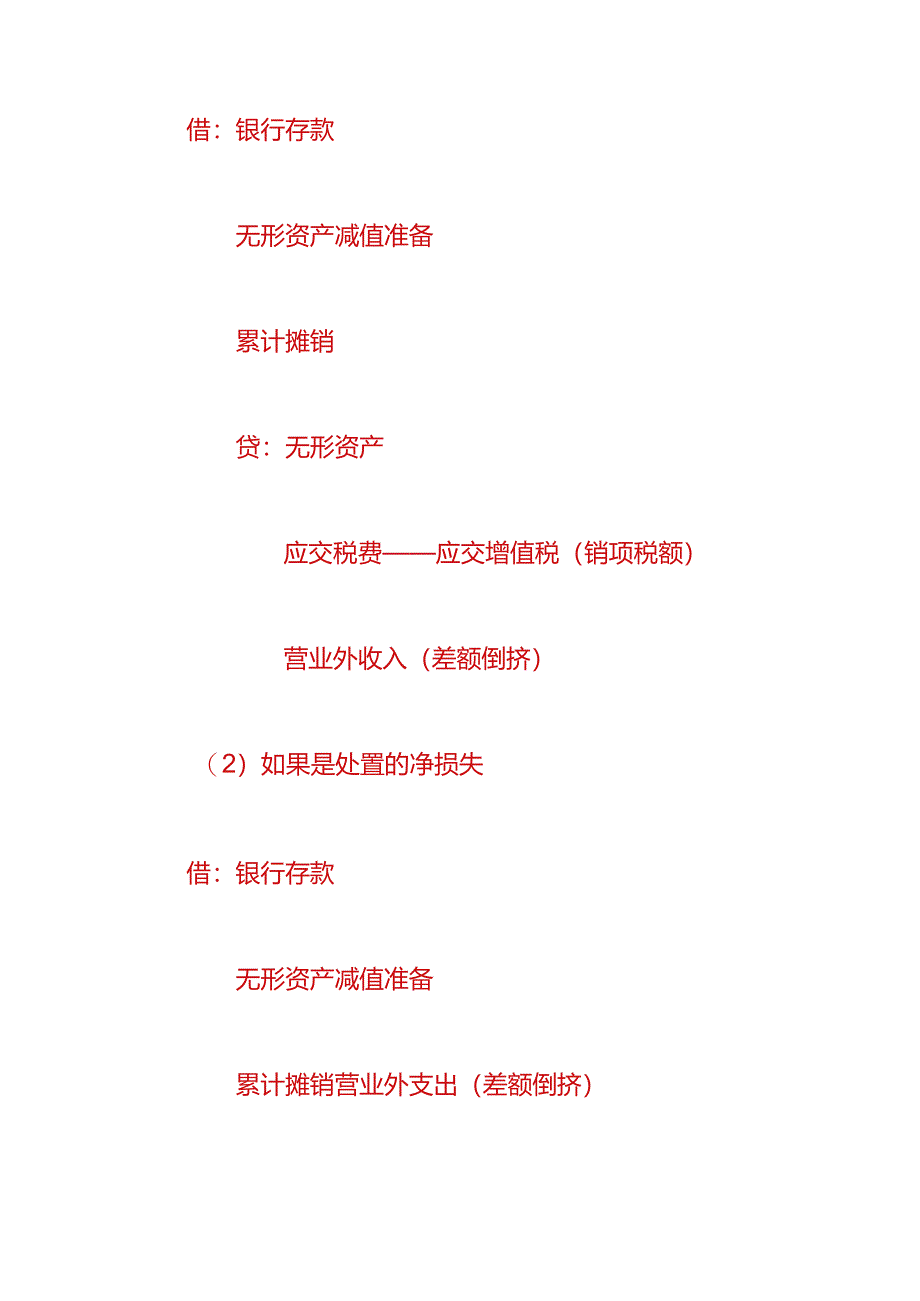 借：银行存款

无形资产减值准备

累计摊销

贷：无形资产

应交税费——应交增值税（销项税额）

营业外收入（差额倒挤）

（2）如果是处置的净损失

借：银行存款

无形资产减值准备

累计摊销营业外支出（差额倒挤）